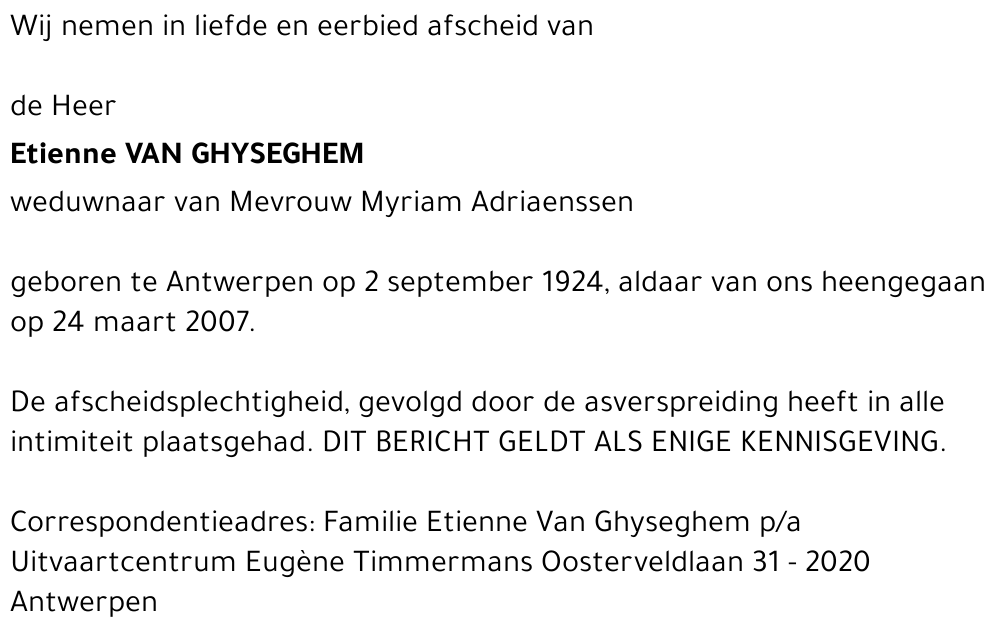 Wij nemen in liefde en eerbied afscheid van

de Heer
Etienne VAN GHYSEGHEM
weduwnaar van Mevrouw Myriam Adriaenssen

geboren te Antwerpen op 2 september 1924, aldaar van ons heengegaan op 24 maart 2007.

De afscheidsplechtigheid, gevolgd door de asverspreiding heeft in alle intimiteit plaatsgehad. DIT BERICHT GELDT ALS ENIGE KENNISGEVING.

Correspondentieadres: Familie Etienne Van Ghyseghem p/a Uitvaartcentrum Eugène Timmermans Oosterveldlaan 31 - 2020 Antwerpen